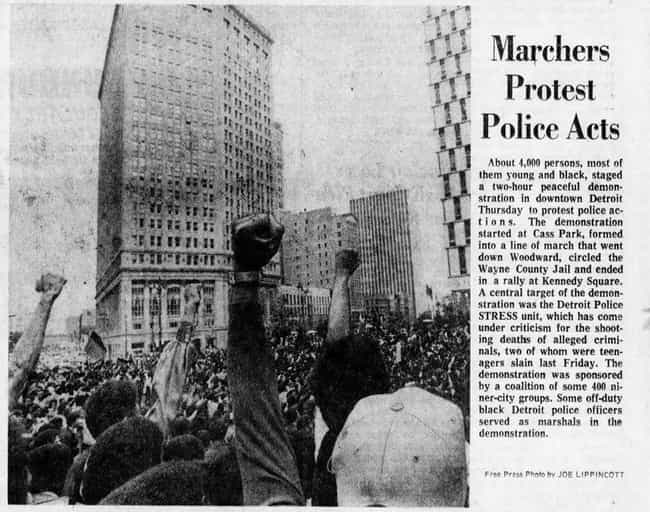 Marchers Protest Police Acts

About 4,000 persons, most of them young and black, staged a two-hour peaceful demonstration in downtown Detroit Thursday to protest police actions. The demonstration started at Cass Park, formed into a line of march that went down Woodward, circled the Wayne County Jail and ended in a rally at Kennedy Square. A central target of the demonstration was the Detroit Police STRESS unit, which has come under criticism for the shooting deaths of alleged criminals, two of whom were teenagers slain last Friday. The demonstration was sponsored by a coalition of some 400 niner-city groups. Some off-duty black Detroit police officers served as marshals in the demonstration.

Free Press Photo by JOE LIPPINCOTT